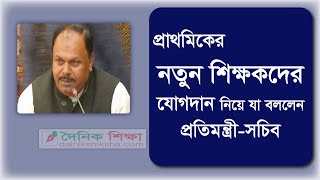 প্রাথমিকের

নতুন শিক্ষকদের

যোগদান নিয়ে যা বললেন

প্রতিমন্ত্রী-সচিব

দৈনিক শিক্ষা
dainikshiksha.com